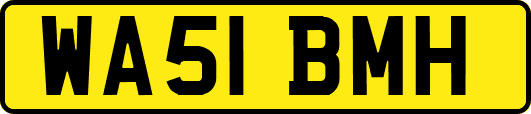 WA51 BMH